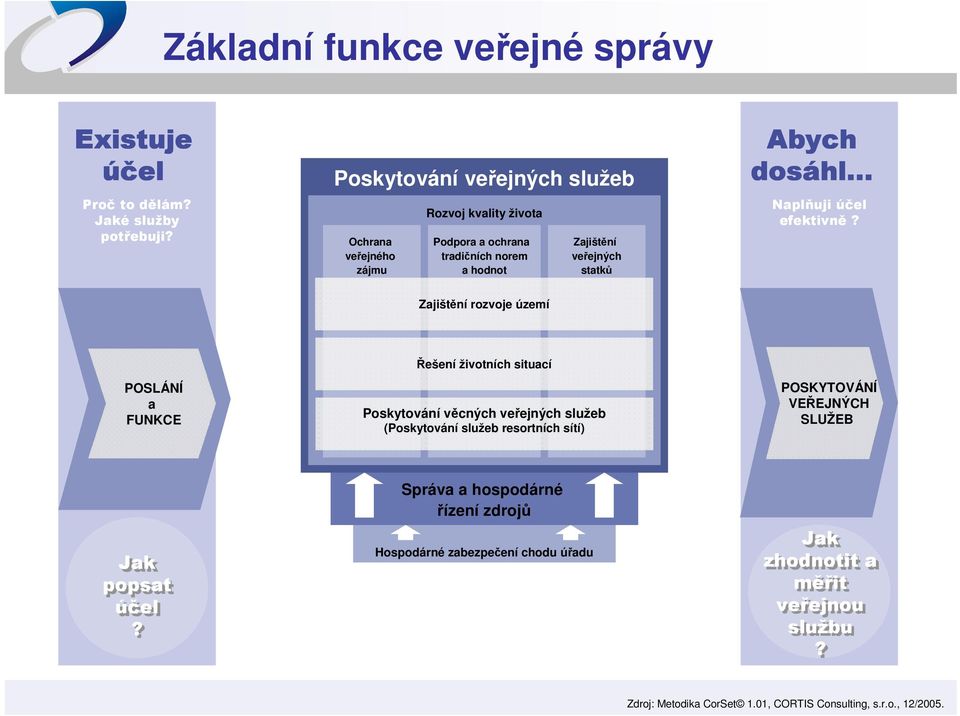 Základní funkce veřejné správy

Existuje účel

Proč to dělám? Jaké služby potřebuji?

POSLÁNÍ a FUNKCE

Jak popsat účel ?

Poskytování veřejných služeb

Rozvoj kvality života

Ochrana veřejného zájmu

Podpora a ochrana tradičních norem a hodnot

Zajištění veřejných statků

Zajištění rozvoje území

Řešení životních situací

Poskytování věcných veřejných služeb (Poskytování služeb resortních sítí)

Správa a hospodárné řízení zdrojů

Hospodárné zabezpečení chodu úřadu

Abych dosáhl...

Naplňuji účel efektivně ?

POSKYTOVÁNÍ VEŘEJNÝCH SLUŽEB

Jak zhodnotit a měřit veřejnou službu ?

Zdroj: Metodika CorSet© 1.01, CORTIS Consulting, s.r.o., 12/2005.